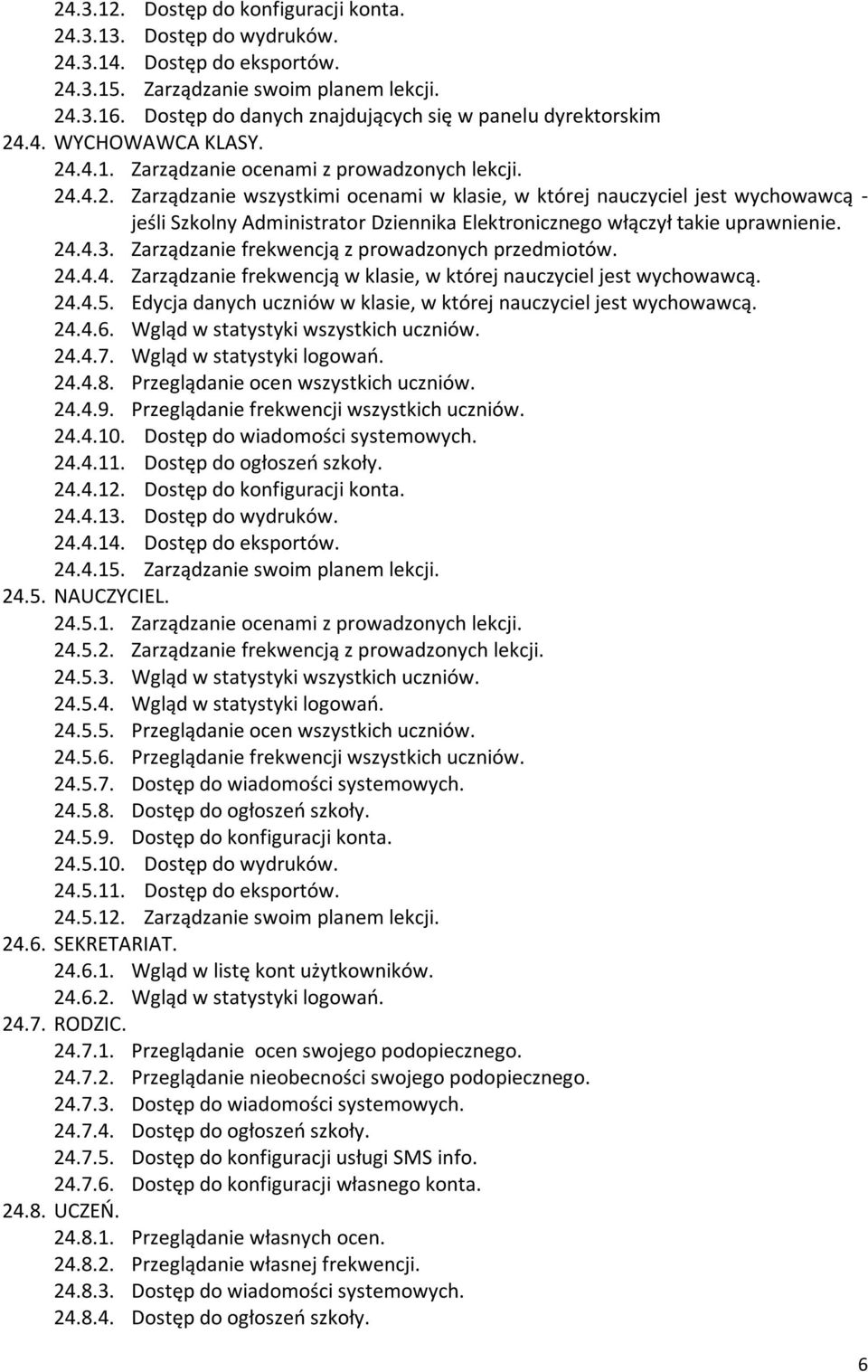 24.3.12. Dostęp do konfiguracji konta.
24.3.13. Dostęp do wydruków.
24.3.14. Dostęp do eksportów.
24.3.15. Zarządzanie swoim planem lekcji.
24.3.16. Dostęp do danych znajdujących się w panelu dyrektorskim
24.4. WYCHOWAWCA KLASY.
24.4.1. Zarządzanie ocenami z prowadzonych lekcji.
24.4.2. Zarządzanie wszystkimi ocenami w klasie, w której nauczyciel jest wychowawcą - jeśli Szkolny Administrator Dziennika Elektronicznego włączył takie uprawnienie.
24.4.3. Zarządzanie frekwencją z prowadzonych przedmiotów.
24.4.4. Zarządzanie frekwencją w klasie, w której nauczyciel jest wychowawcą.
24.4.5. Edycja danych uczniów w klasie, w której nauczyciel jest wychowawcą.
24.4.6. Wgląd w statystyki wszystkich uczniów.
24.4.7. Wgląd w statystyki logowań.
24.4.8. Przeglądanie ocen wszystkich uczniów.
24.4.9. Przeglądanie frekwencji wszystkich uczniów.
24.4.10. Dostęp do wiadomości systemowych.
24.4.11. Dostęp do ogłoszeń szkoły.
24.4.12. Dostęp do konfiguracji konta.
24.4.13. Dostęp do wydruków.
24.4.14. Dostęp do eksportów.
24.4.15. Zarządzanie swoim planem lekcji.
24.5. NAUCZYCIEL.
24.5.1. Zarządzanie ocenami z prowadzonych lekcji.
24.5.2. Zarządzanie frekwencją z prowadzonych lekcji.
24.5.3. Wgląd w statystyki wszystkich uczniów.
24.5.4. Wgląd w statystyki logowań.
24.5.5. Przeglądanie ocen wszystkich uczniów.
24.5.6. Przeglądanie frekwencji wszystkich uczniów.
24.5.7. Dostęp do wiadomości systemowych.
24.5.8. Dostęp do ogłoszeń szkoły.
24.5.9. Dostęp do konfiguracji konta.
24.5.10. Dostęp do wydruków.
24.5.11. Dostęp do eksportów.
24.5.12. Zarządzanie swoim planem lekcji.
24.6. SEKRETARIAT.
24.6.1. Wgląd w listę kont użytkowników.
24.6.2. Wgląd w statystyki logowań.
24.7. RODZIC.
24.7.1. Przeglądanie ocen swojego podopiecznego.
24.7.2. Przeglądanie nieobecności swojego podopiecznego.
24.7.3. Dostęp do wiadomości systemowych.
24.7.4. Dostęp do ogłoszeń szkoły.
24.7.5. Dostęp do konfiguracji usługi SMS info.
24.7.6. Dostęp do konfiguracji własnego konta.
24.8. UCZEŃ.
24.8.1. Przeglądanie własnych ocen.
24.8.2. Przeglądanie własnej frekwencji.
24.8.3. Dostęp do wiadomości systemowych.
24.8.4. Dostęp do ogłoszeń szkoły.

6